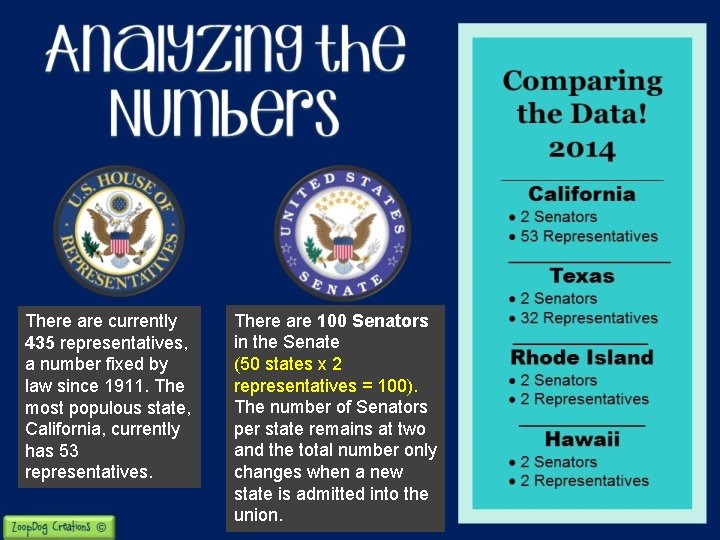 Analyzing the Numbers

U.S. HOUSE OF REPRESENTATIVES

UNITED STATES SENATE

There are currently 435 representatives, a number fixed by law since 1911. The most populous state, California, currently has 53 representatives.

There are 100 Senators in the Senate (50 states x 2 representatives = 100). The number of Senators per state remains at two and the total number only changes when a new state is admitted into the union.

Comparing the Data! 2014

California
• 2 Senators
• 53 Representatives

Texas
• 2 Senators
• 32 Representatives

Rhode Island
• 2 Senators
• 2 Representatives

Hawaii
• 2 Senators
• 2 Representatives

ZoopDog Creations ©